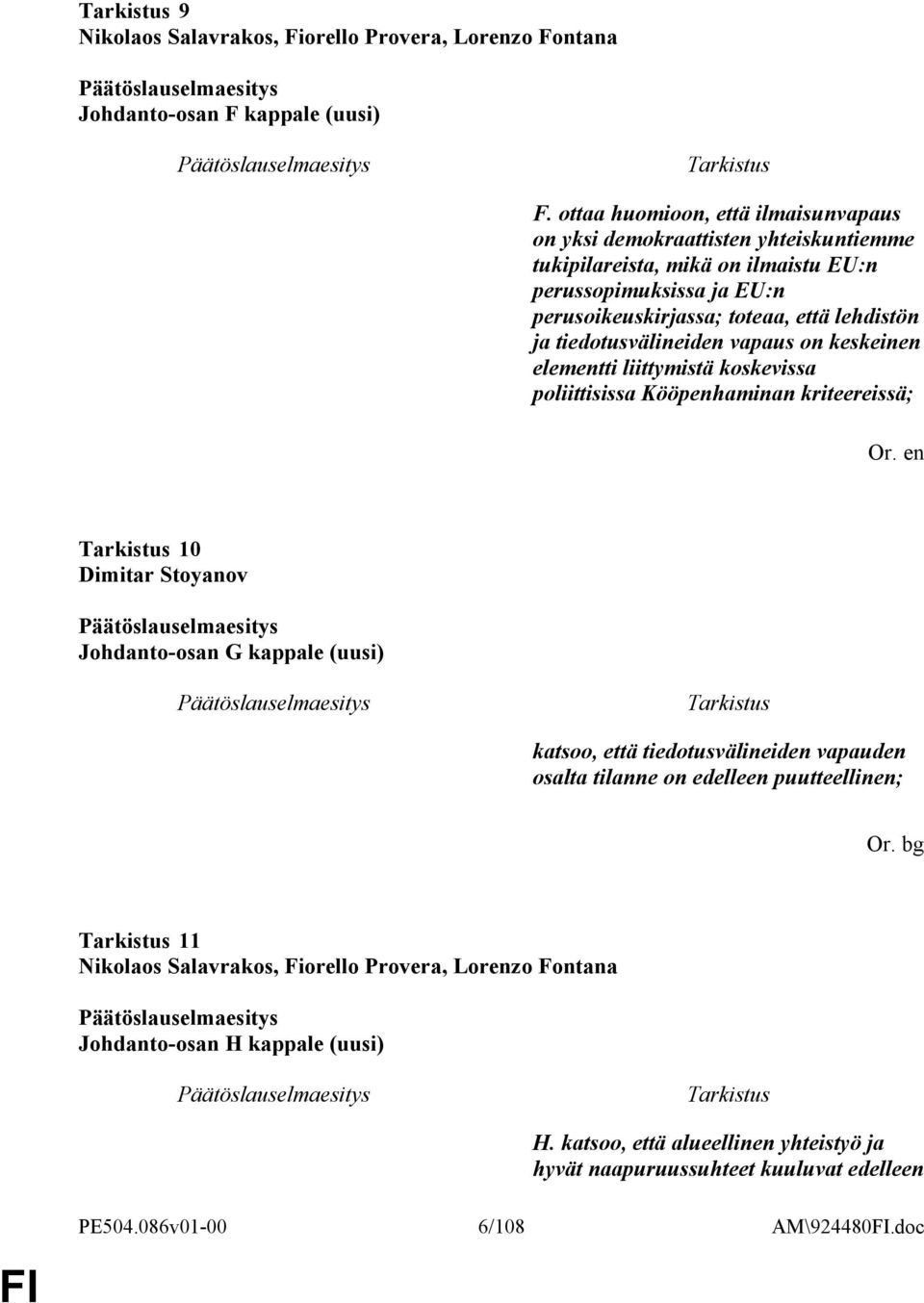 Tarkistus 9
Nikolaos Salavrakos, Fiorello Provera, Lorenzo Fontana

Päätöslauselmaesitys
Johdanto-osan F kappale (uusi)

Päätöslauselmaesitys

Tarkistus

F. ottaa huomioon, että ilmaisunvapaus on yksi demokraattisten yhteiskuntiemme tukipilareista, mikä on ilmaistu EU:n perussopimuksissa ja EU:n perusoikeuskirjassa; toteaa, että lehdistön ja tiedotusvälineiden vapaus on keskeinen elementti liittymistä koskevissa poliittisissa Kööpenhaminan kriteereissä;

Or. en

Tarkistus 10
Dimitar Stoyanov

Päätöslauselmaesitys
Johdanto-osan G kappale (uusi)

Päätöslauselmaesitys

Tarkistus

katsoo, että tiedotusvälineiden vapauden osalta tilanne on edelleen puutteellinen;

Or. bg

Tarkistus 11
Nikolaos Salavrakos, Fiorello Provera, Lorenzo Fontana

Päätöslauselmaesitys
Johdanto-osan H kappale (uusi)

Päätöslauselmaesitys

Tarkistus

H. katsoo, että alueellinen yhteistyö ja hyvät naapuruussuhteet kuuluvat edelleen

PE504.086v01-00 6/108 AM\924480FI.doc

FI